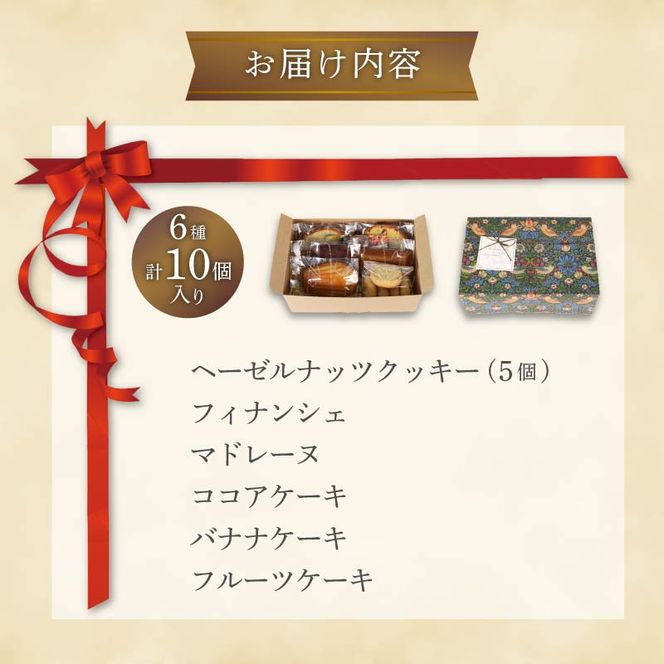 お届け内容

6種
計10個
入り

ヘーゼルナッツクッキー（5個）
フィナンシェ
マドレーヌ
ココアケーキ
バナナケーキ
フルーツケーキ